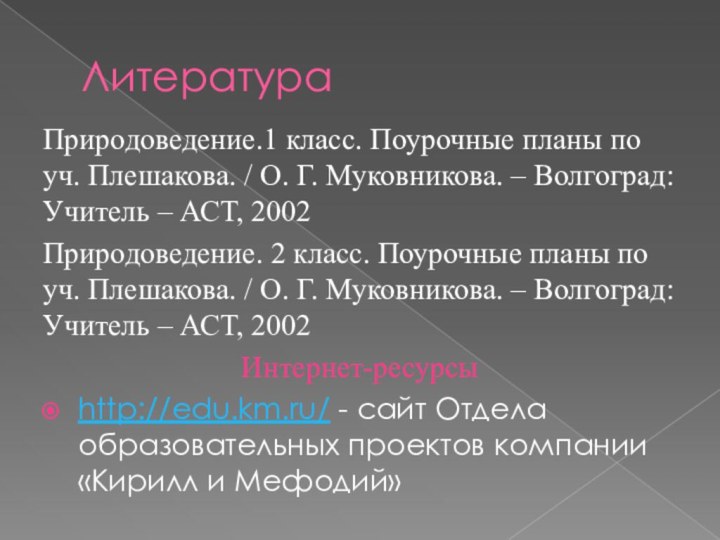 Литература

Природоведение.1 класс. Поурочные планы по уч. Плешакова. / О. Г. Муковникова. – Волгоград: Учитель – АСТ, 2002

Природоведение. 2 класс. Поурочные планы по уч. Плешакова. / О. Г. Муковникова. – Волгоград: Учитель – АСТ, 2002

Интернет-ресурсы

http://edu.km.ru/ - сайт Отдела образовательных проектов компании «Кирилл и Мефодий»